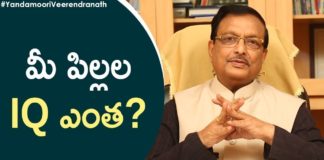 #YandamooriVeerendranath

మీ పిల్లల
IQ ఎంత?